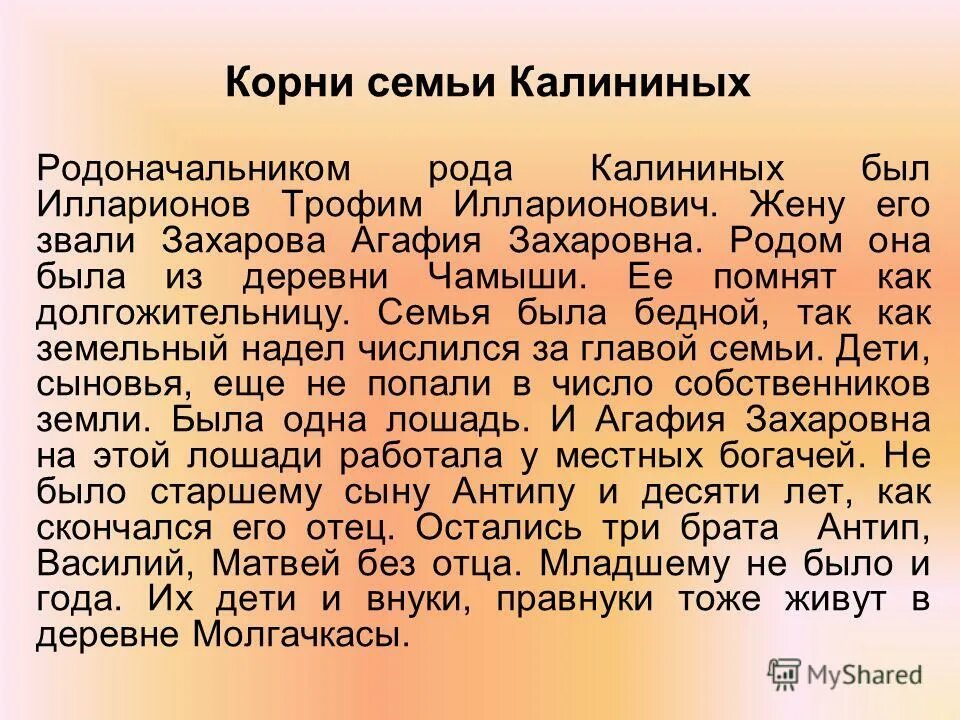 Корни семьи Калининых

Родоначальником рода Калининых был Илларионов Трофим Илларионович. Жену его звали Захарова Агафия Захаровна. Родом она была из деревни Чамыши. Ее помнят как долгожительницу. Семья была бедной, так как земельный надел числился за главой семьи. Дети, сыновья, еще не попали в число собственников земли. Была одна лошадь. И Агафия Захаровна на этой лошади работала у местных богачей. Не было старшему сыну Антипу и десяти лет, как скончался его отец. Остались три брата Антип, Василий, Матвей без отца. Младшему не было и года. Их дети и внуки, правнуки тоже живут в деревне Молгачкасы.

MyShared